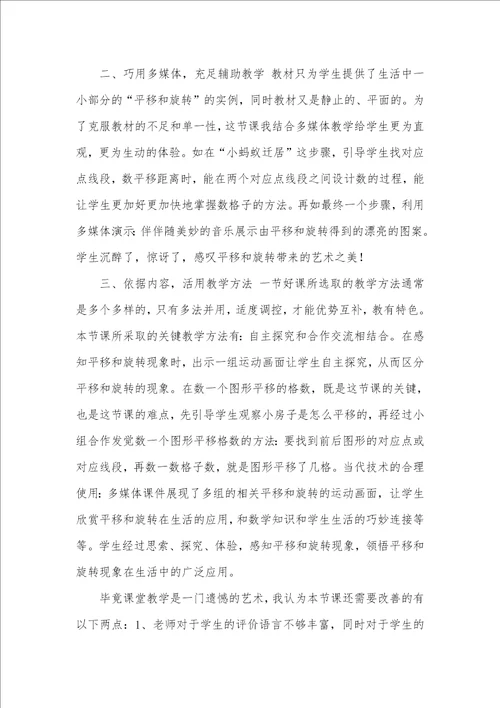 二、巧用多媒体，充足辅助教学 教材只为学生提供了生活中一小部分的“平移和旋转”的实例，同时教材又是静止的、平面的。为了克服教材的不足和单一性，这节课我结合多媒体教学给学生更为直观，更为生动的体验。如在“小蚂蚁迁居”这步骤，引导学生找对应点线段，数平移距离时，能在两个对应点线段之间设计数的过程，能让学生更加好更加快地掌握数格子的方法。再如最终一个步骤，利用多媒体演示：伴伴随美妙的音乐展示由平移和旋转得到的漂亮的图案。学生沉醉了，惊讶了，感叹平移和旋转带来的艺术之美！

三、依据内容，活用教学方法 一节好课所选取的教学方法通常是多个多样的，只有多法并用，适度调控，才能优势互补，教有特色。本节课所采取的关键教学方法有：自主探究和合作交流相结合。在感知平移和旋转现象时，出示一组运动画面让学生自主探究，从而区分平移和旋转的现象。在数一个图形平移的格数，既是这节课的关键，也是这节课的难点，先引导学生观察小房子是怎么平移的，再经过小组合作发觉数一个图形平移格数的方法：要找到前后图形的对应点或对应线段，再数一数格子数，就是图形平移了几格。当代技术的合理使用：多媒体课件展现了多组的相关平移和旋转的运动画面，让学生欣赏平移和旋转在生活的应用，和数学知识和学生生活的巧妙连接等等。学生经过思索、探究、体验，感知平移和旋转现象，领悟平移和旋转现象在生活中的广泛应用。

毕竟课堂教学是一门遗憾的艺术，我认为本节课还需要改善的有以下两点：1、老师对于学生的评价语言不够丰富，同时对于学生的